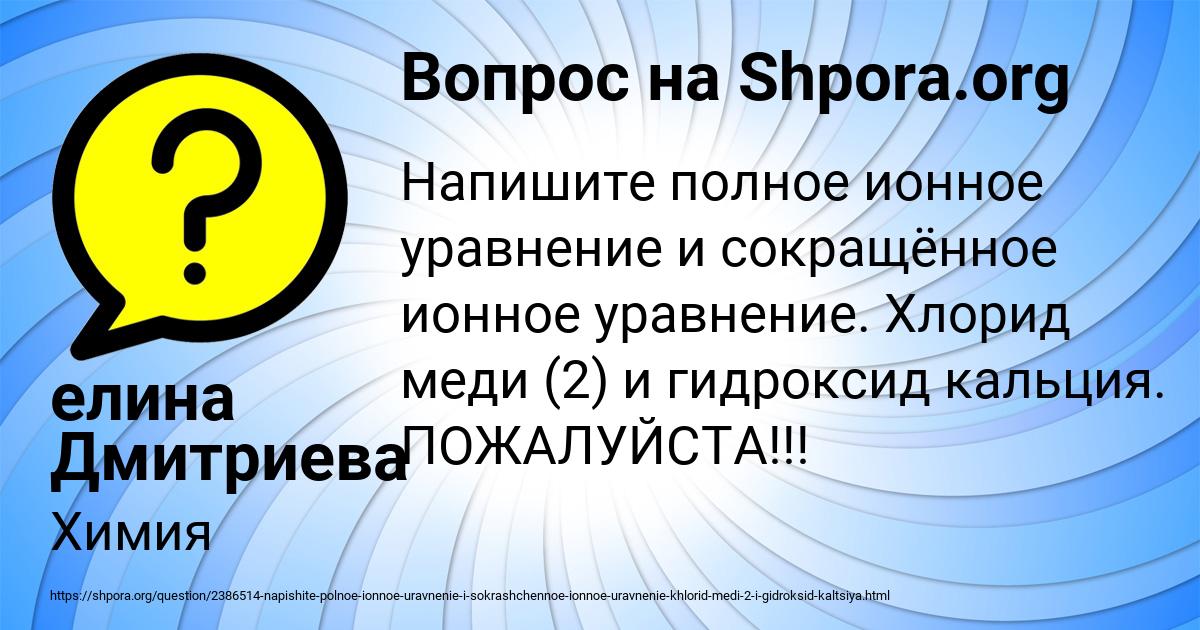 Вопрос на Shpora.org

Напишите полное ионное уравнение и сокращённое ионное уравнение. Хлорид меди (2) и гидроксид кальция. ПОЖАЛУЙСТА!!!

елина Дмитриева

Химия

https://shpora.org/question/2386514-napishite-polnoe-ionnoe-uravnenie-i-sokrashchennoe-ionnoe-uravnenie-khlorid-medi-2-i-gidroksid-kaltsiya.html